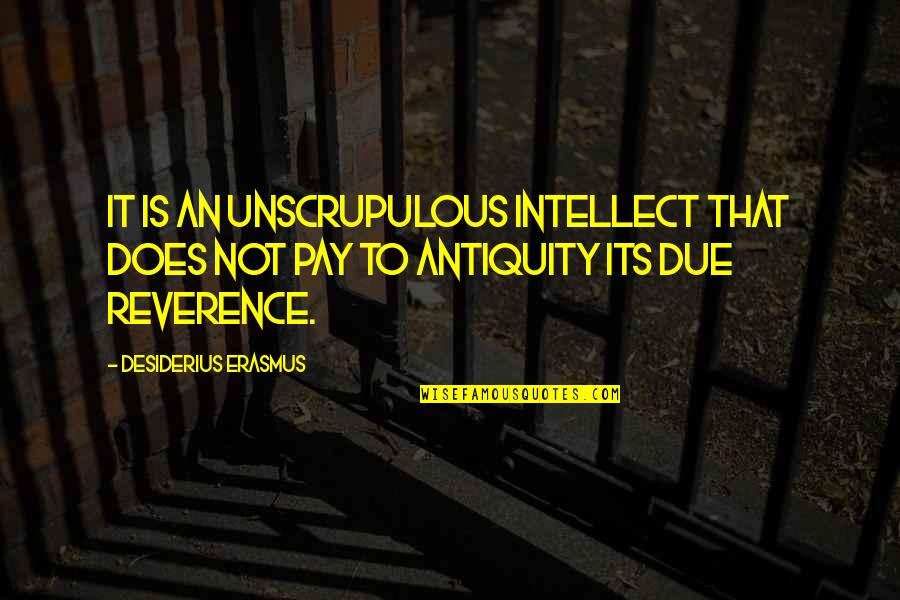 IT IS AN UNSCRUPULOUS INTELLECT THAT DOES NOT PAY TO ANTIQUITY ITS DUE REVERENCE.

- DESIDERIUS ERASMUS

WISEFAMOUSQUOTES.COM